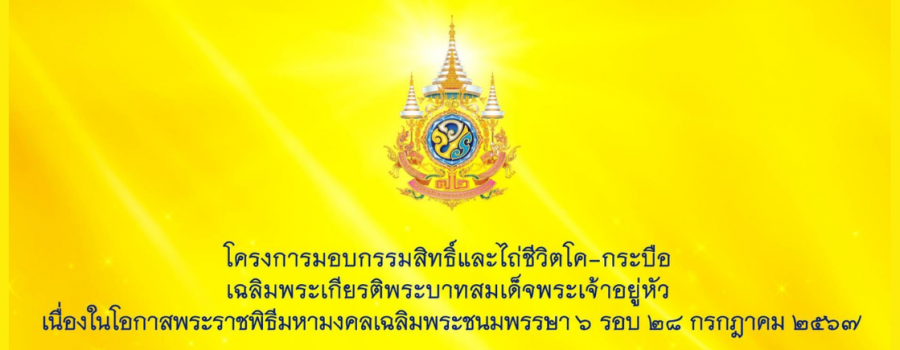 ๗๒

โครงการมอบกรรมสิทธิ์และไถ่ชีวิตโค-กระบือ
เฉลิมพระเกียรติพระบาทสมเด็จพระเจ้าอยู่หัว
เนื่องในโอกาสพระราชพิธีมหามงคลเฉลิมพระชนมพรรษา ๖ รอบ ๒๘ กรกฎาคม ๒๕๖๗